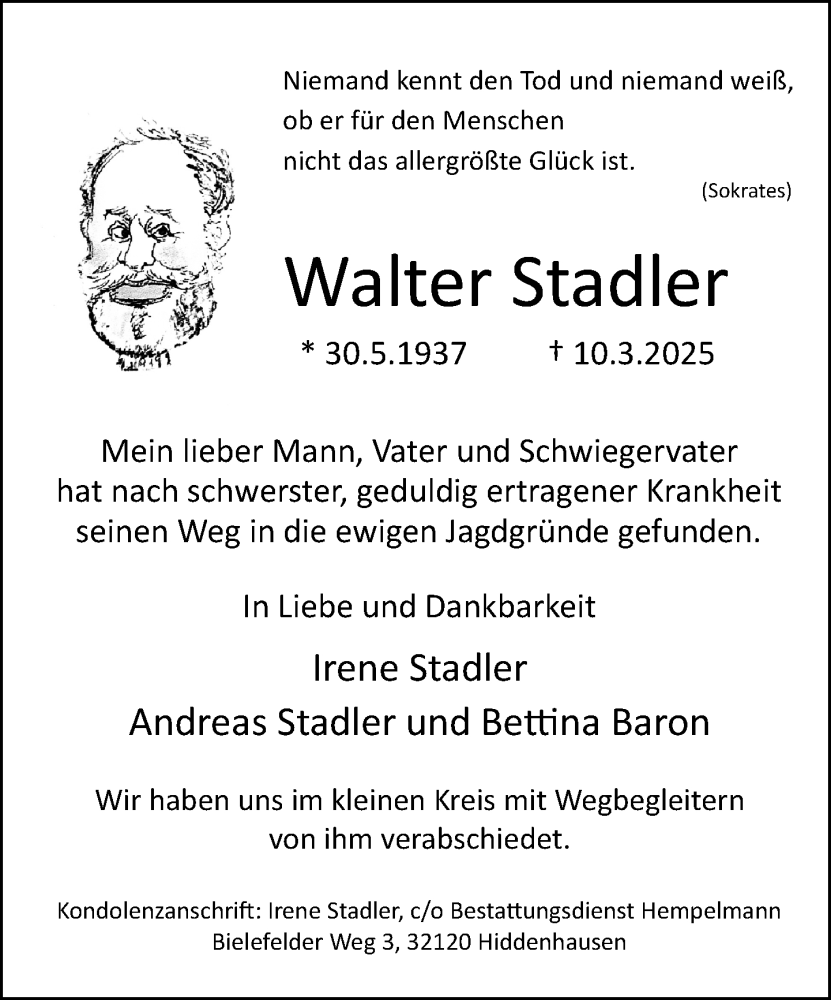 Niemand kennt den Tod und niemand weiß,
ob er für den Menschen
nicht das allergrößte Glück ist.
(Sokrates)

Walter Stadler

* 30.5.1937 † 10.3.2025

Mein lieber Mann, Vater und Schwiegervater
hat nach schwerster, geduldig ertragener Krankheit
seinen Weg in die ewigen Jagdgründe gefunden.

In Liebe und Dankbarkeit

Irene Stadler
Andreas Stadler und Bettina Baron

Wir haben uns im kleinen Kreis mit Wegbegleitern
von ihm verabschiedet.

Kondolenzanschrift: Irene Stadler, c/o Bestattungsdienst Hempelmann
Bielefelder Weg 3, 32120 Hiddenhausen